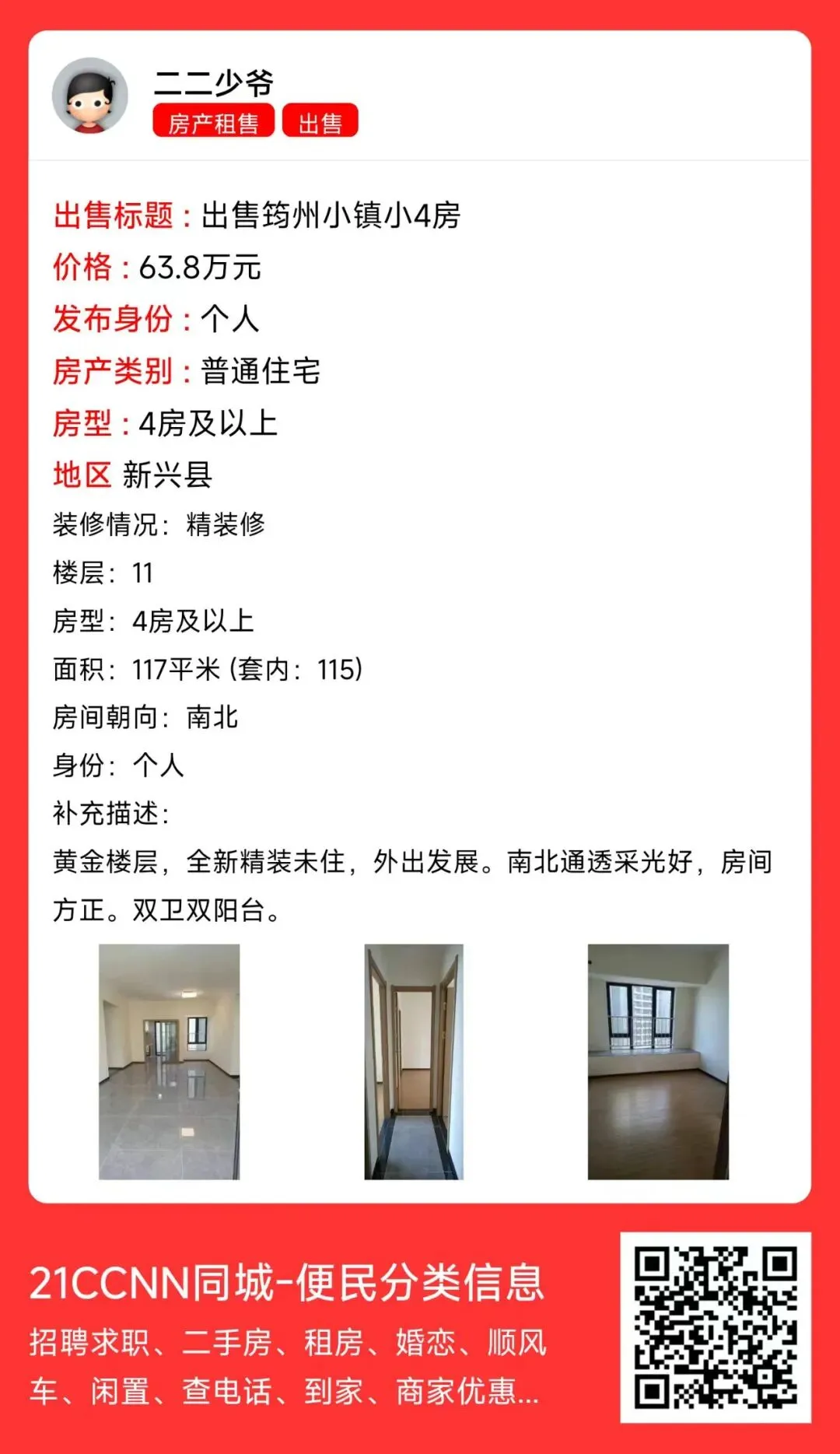 二二少爷
房产租售 出售

出售标题：出售筠州小镇小4房
价格：63.8万元
发布身份：个人
房产类别：普通住宅
房型：4房及以上
地区 新兴县
装修情况：精装修
楼层：11
房型：4房及以上
面积：117平米 (套内：115)
房间朝向：南北
身份：个人
补充描述：
黄金楼层，全新精装未住，外出发展。南北通透采光好，房间方正。双卫双阳台。

21CCNN同城-便民分类信息
招聘求职、二手房、租房、婚恋、顺风车、闲置、查电话、到家、商家优惠...